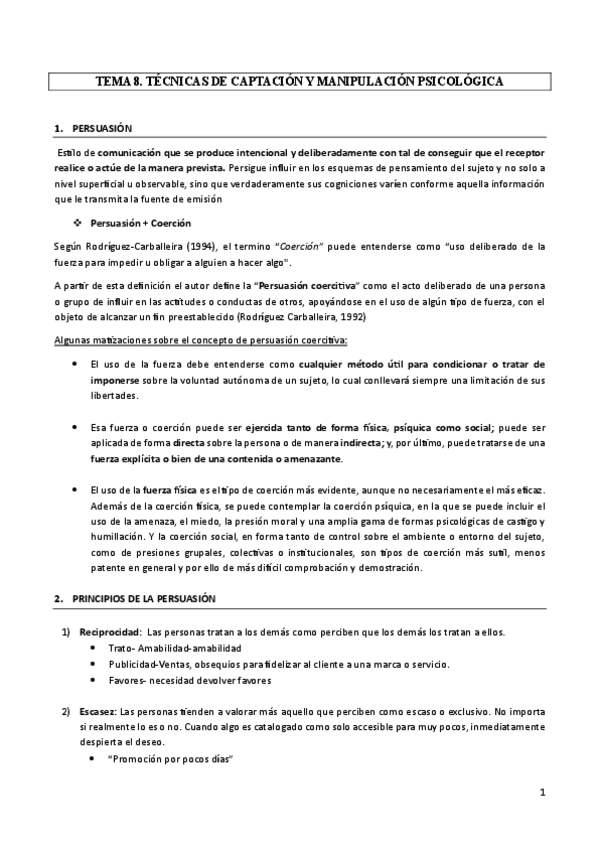 TEMA 8. TÉCNICAS DE CAPTACIÓN Y MANIPULACIÓN PSICOLÓGICA

1. PERSUASIÓN

Estilo de comunicación que se produce intencional y deliberadamente con tal de conseguir que el receptor realice o actúe de la manera prevista. Persigue influir en los esquemas de pensamiento del sujeto y no solo a nivel superficial u observable, sino que verdaderamente sus cogniciones varíen conforme aquella información que le transmita la fuente de emisión

❖ Persuasión + Coerción

Según Rodríguez-Carballeira (1994), el termino "Coerción" puede entenderse como "uso deliberado de la fuerza para impedir u obligar a alguien a hacer algo".

A partir de esta definición el autor define la "Persuasión coercitiva" como el acto deliberado de una persona o grupo de influir en las actitudes o conductas de otros, apoyándose en el uso de algún tipo de fuerza, con el objeto de alcanzar un fin preestablecido (Rodríguez Carballeira, 1992)

Algunas matizaciones sobre el concepto de persuasión coercitiva:

• El uso de la fuerza debe entenderse como cualquier método útil para condicionar o tratar de imponerse sobre la voluntad autónoma de un sujeto, lo cual conllevará siempre una limitación de sus libertades.

• Esa fuerza o coerción puede ser ejercida tanto de forma física, psíquica como social; puede ser aplicada de forma directa sobre la persona o de manera indirecta; y, por último, puede tratarse de una fuerza explícita o bien de una contenida o amenazante.

• El uso de la fuerza física es el tipo de coerción más evidente, aunque no necesariamente el más eficaz. Además de la coerción física, se puede contemplar la coerción psíquica, en la que se puede incluir el uso de la amenaza, el miedo, la presión moral y una amplia gama de formas psicológicas de castigo y humillación. Y la coerción social, en forma tanto de control sobre el ambiente o entorno del sujeto, como de presiones grupales, colectivas o institucionales, son tipos de coerción más sutil, menos patente en general y por ello de más difícil comprobación y demostración.

2. PRINCIPIOS DE LA PERSUASIÓN

1) Reciprocidad: Las personas tratan a los demás como perciben que los demás los tratan a ellos.
• Trato- Amabilidad-amabilidad
• Publicidad-Ventas, obsequios para fidelizar al cliente a una marca o servicio.
• Favores- necesidad devolver favores

2) Escasez: Las personas tienden a valorar más aquello que perciben como escaso o exclusivo. No importa si realmente lo es o no. Cuando algo es catalogado como solo accesible para muy pocos, inmediatamente despierta el deseo.
• "Promoción por pocos días"

1